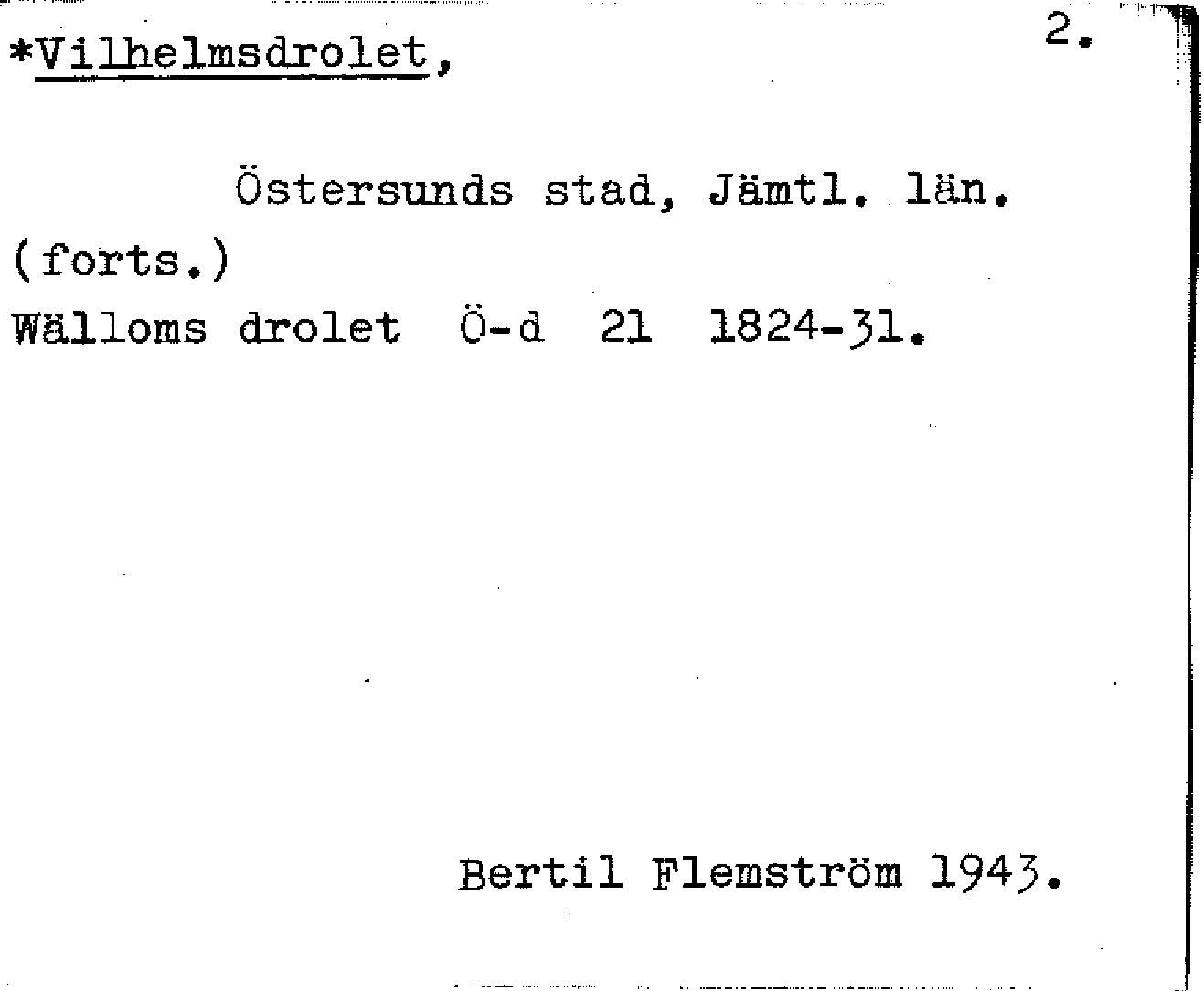 *Vilhelmsdrolet,

2.

Östersunds stad, Jämtl. län.

(forts.)

Wälloms drolet Ö-d 21 1824-31.

Bertil Flemström 1943.